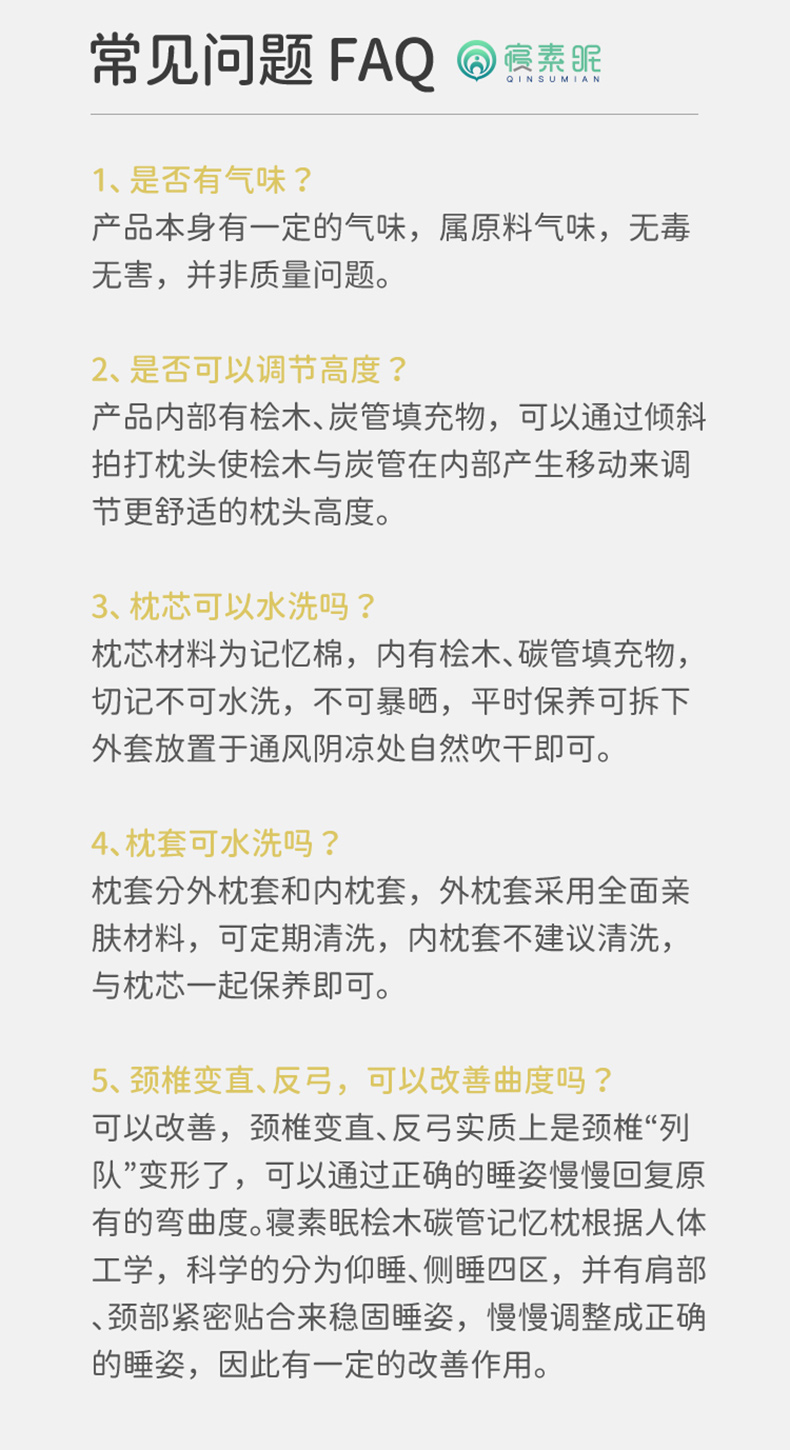 常见问题 FAQ

寝素眠
QINSUMIAN

1、是否有气味？
产品本身有一定的气味，属原料气味，无毒无害，并非质量问题。

2、是否可以调节高度？
产品内部有桧木、炭管填充物，可以通过倾斜拍打枕头使桧木与炭管在内部产生移动来调节更舒适的枕头高度。

3、枕芯可以水洗吗？
枕芯材料为记忆棉，内有桧木、碳管填充物，切记不可水洗，不可暴晒，平时保养可拆下外套放置于通风阴凉处自然吹干即可。

4、枕套可水洗吗？
枕套分外枕套和内枕套，外枕套采用全面亲肤材料，可定期清洗，内枕套不建议清洗，与枕芯一起保养即可。

5、颈椎变直、反弓，可以改善曲度吗？
可以改善，颈椎变直、反弓实质上是颈椎“列队”变形了，可以通过正确的睡姿慢慢回复原有的弯曲度。寝素眠桧木碳管记忆枕根据人体工学，科学的分为仰睡、侧睡四区，并有肩部、颈部紧密贴合来稳固睡姿，慢慢调整成正确的睡姿，因此有一定的改善作用。